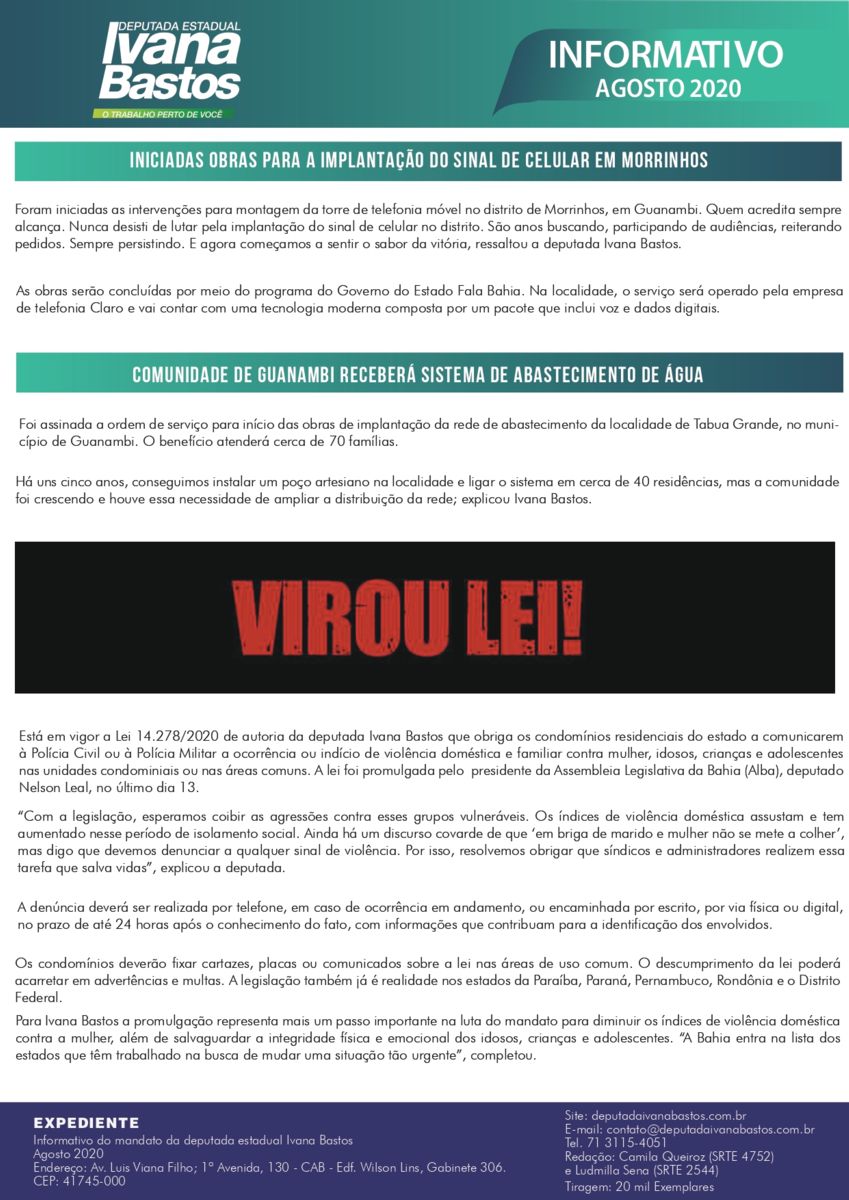 DEPUTADA ESTADUAL
Ivana Bastos
O TRABALHO PERTO DE VOCÊ

INFORMATIVO
AGOSTO 2020

INICIADAS OBRAS PARA A IMPLANTAÇÃO DO SINAL DE CELULAR EM MORRINHOS

Foram iniciadas as intervenções para montagem da torre de telefonia móvel no distrito de Morrinhos, em Guanambi. Quem acredita sempre alcança. Nunca desisti de lutar pela implantação do sinal de celular no distrito. São anos buscando, participando de audiências, reiterando pedidos. Sempre persistindo. E agora começamos a sentir o sabor da vitória, ressaltou a deputada Ivana Bastos.

As obras serão concluídas por meio do programa do Governo do Estado Fala Bahia. Na localidade, o serviço será operado pela empresa de telefonia Claro e vai contar com uma tecnologia moderna composta por um pacote que inclui voz e dados digitais.

COMUNIDADE DE GUANAMBI RECEBERÁ SISTEMA DE ABASTECIMENTO DE ÁGUA

Foi assinada a ordem de serviço para início das obras de implantação da rede de abastecimento da localidade de Tabua Grande, no município de Guanambi. O benefício atenderá cerca de 70 famílias.

Há uns cinco anos, conseguimos instalar um poço artesiano na localidade e ligar o sistema em cerca de 40 residências, mas a comunidade foi crescendo e houve essa necessidade de ampliar a distribuição da rede; explicou Ivana Bastos.

VIROU LEI!

Está em vigor a Lei 14.278/2020 de autoria da deputada Ivana Bastos que obriga os condomínios residenciais do estado a comunicarem à Polícia Civil ou à Polícia Militar a ocorrência ou indício de violência doméstica e familiar contra mulher, idosos, crianças e adolescentes nas unidades condominiais ou nas áreas comuns. A lei foi promulgada pelo presidente da Assembleia Legislativa da Bahia (Alba), deputado Nelson Leal, no último dia 13.

"Com a legislação, esperamos coibir as agressões contra esses grupos vulneráveis. Os índices de violência doméstica assustam e tem aumentado nesse período de isolamento social. Ainda há um discurso covarde de que 'em briga de marido e mulher não se mete a colher', mas digo que devemos denunciar a qualquer sinal de violência. Por isso, resolvemos obrigar que síndicos e administradores realizem essa tarefa que salva vidas", explicou a deputada.

A denúncia deverá ser realizada por telefone, em caso de ocorrência em andamento, ou encaminhada por escrito, por via física ou digital, no prazo de até 24 horas após o conhecimento do fato, com informações que contribuam para a identificação dos envolvidos.

Os condomínios deverão fixar cartazes, placas ou comunicados sobre a lei nas áreas de uso comum. O descumprimento da lei poderá acarretar em advertências e multas. A legislação também já é realidade nos estados da Paraíba, Paraná, Pernambuco, Rondônia e o Distrito Federal.

Para Ivana Bastos a promulgação representa mais um passo importante na luta do mandato para diminuir os índices de violência doméstica contra a mulher, além de salvaguardar a integridade física e emocional dos idosos, crianças e adolescentes. "A Bahia entra na lista dos estados que têm trabalhado na busca de mudar uma situação tão urgente", completou.

EXPEDIENTE
Informativo do mandato da deputada estadual Ivana Bastos
Agosto 2020
Endereço: Av. Luis Viana Filho; 1ª Avenida, 130 - CAB - Edf. Wilson Lins, Gabinete 306.
CEP: 41745-000

Site: deputadaivanabastos.com.br
E-mail: contato@deputadaivanabastos.com.br
Tel. 71 3115-4051
Redação: Camila Queiroz (SRTE 4752)
e Ludmilla Sena (SRTE 2544)
Tiragem: 20 mil Exemplares